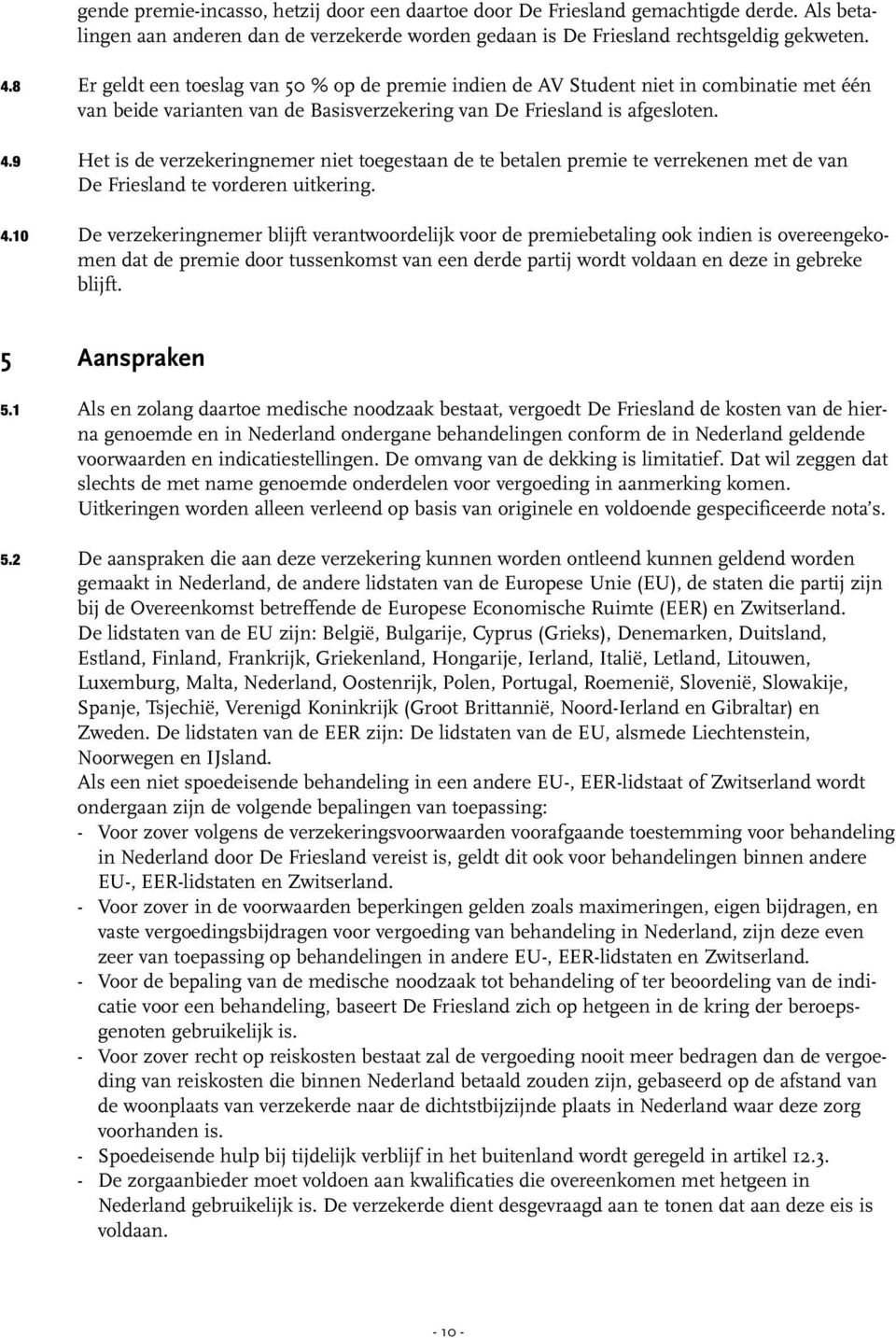 gende premie-incasso, hetzij door een daartoe door De Friesland gemachtigde derde. Als betalingen aan anderen dan de verzekerde worden gedaan is De Friesland rechtsgeldig gekweten.

4.8 Er geldt een toeslag van 50 % op de premie indien de AV Student niet in combinatie met één van beide varianten van de Basisverzekering van De Friesland is afgesloten.

4.9 Het is de verzekeringnemer niet toegestaan de te betalen premie te verrekenen met de van De Friesland te vorderen uitkering.

4.10 De verzekeringnemer blijft verantwoordelijk voor de premiebetaling ook indien is overeengekomen dat de premie door tussenkomst van een derde partij wordt voldaan en deze in gebreke blijft.

5 Aanspraken

5.1 Als en zolang daartoe medische noodzaak bestaat, vergoedt De Friesland de kosten van de hierna genoemde en in Nederland ondergane behandelingen conform de in Nederland geldende voorwaarden en indicatiestellingen. De omvang van de dekking is limitatief. Dat wil zeggen dat slechts de met name genoemde onderdelen voor vergoeding in aanmerking komen. Uitkeringen worden alleen verleend op basis van originele en voldoende gespecificeerde nota's.

5.2 De aanspraken die aan deze verzekering kunnen worden ontleend kunnen geldend worden gemaakt in Nederland, de andere lidstaten van de Europese Unie (EU), de staten die partij zijn bij de Overeenkomst betreffende de Europese Economische Ruimte (EER) en Zwitserland.
De lidstaten van de EU zijn: België, Bulgarije, Cyprus (Grieks), Denemarken, Duitsland, Estland, Finland, Frankrijk, Griekenland, Hongarije, Ierland, Italië, Letland, Litouwen, Luxemburg, Malta, Nederland, Oostenrijk, Polen, Portugal, Roemenië, Slovenië, Slowakije, Spanje, Tsjechië, Verenigd Koninkrijk (Groot Brittannië, Noord-Ierland en Gibraltar) en Zweden. De lidstaten van de EER zijn: De lidstaten van de EU, alsmede Liechtenstein, Noorwegen en IJsland.
Als een niet spoedeisende behandeling in een andere EU-, EER-lidstaat of Zwitserland wordt ondergaan zijn de volgende bepalingen van toepassing:
- Voor zover volgens de verzekeringsvoorwaarden voorafgaande toestemming voor behandeling in Nederland door De Friesland vereist is, geldt dit ook voor behandelingen binnen andere EU-, EER-lidstaten en Zwitserland.
- Voor zover in de voorwaarden beperkingen gelden zoals maximeringen, eigen bijdragen, en vaste vergoedingsbijdragen voor vergoeding van behandeling in Nederland, zijn deze even zeer van toepassing op behandelingen in andere EU-, EER-lidstaten en Zwitserland.
- Voor de bepaling van de medische noodzaak tot behandeling of ter beoordeling van de indicatie voor een behandeling, baseert De Friesland zich op hetgeen in de kring der beroepsgenoten gebruikelijk is.
- Voor zover recht op reiskosten bestaat zal de vergoeding nooit meer bedragen dan de vergoeding van reiskosten die binnen Nederland betaald zouden zijn, gebaseerd op de afstand van de woonplaats van verzekerde naar de dichtstbijzijnde plaats in Nederland waar deze zorg voorhanden is.
- Spoedeisende hulp bij tijdelijk verblijf in het buitenland wordt geregeld in artikel 12.3.
- De zorgaanbieder moet voldoen aan kwalificaties die overeenkomen met hetgeen in Nederland gebruikelijk is. De verzekerde dient desgevraagd aan te tonen dat aan deze eis is voldaan.

- 10 -